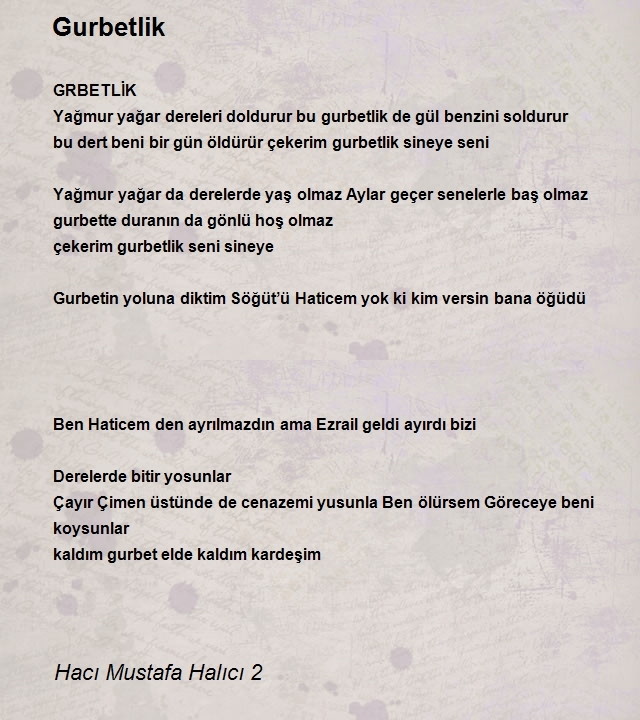 Gurbetlik

GRBETLİK
Yağmur yağar dereleri doldurur bu gurbetlik de gül benzini soldurur
bu dert beni bir gün öldürür çekerim gurbetlik sineye seni

Yağmur yağar da derelerde yaş olmaz Aylar geçer senelerle baş olmaz
gurbette duranın da gönlü hoş olmaz
çekerim gurbetlik seni sineye

Gurbetin yoluna diktim Söğüt'ü Haticem yok ki kim versin bana öğüdü

Ben Haticem den ayrılmazdın ama Ezrail geldi ayırdı bizi

Derelerde bitir yosunlar
Çayır Çimen üstünde de cenazemi yusunla Ben ölürsem Göreceye beni koysunlar
kaldım gurbet elde kaldım kardeşim

Hacı Mustafa Halıcı 2